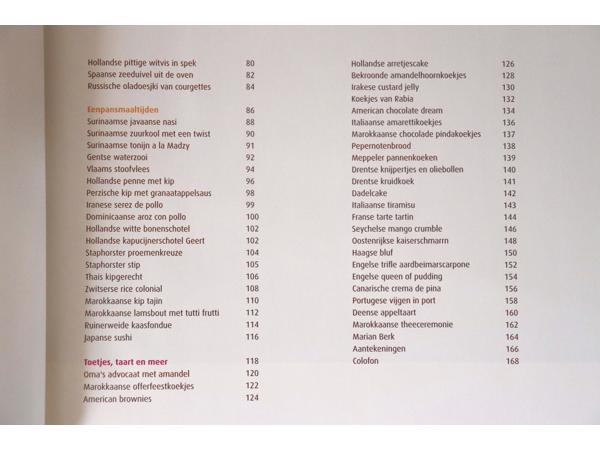 Hollandse pittige witvis in spek 80
Spaanse zeeduivel uit de oven 82
Russische oladoesjki van courgettes 84

Eenpansmaaltijden 86
Surinaamse javaanse nasi 88
Surinaamse zuurkool met een twist 90
Surinaamse tonijn a la Madzy 91
Gentse waterzooi 92
Vlaams stoofvlees 94
Hollandse penne met kip 96
Perzische kip met granaatappelsaus 98
Iranese serez de pollo 99
Dominicaanse aroz con pollo 100
Hollandse witte bonenschotel 102
Hollandse kapucijnerschotel Geert 102
Staphorster proemenkreuze 104
Staphorster stip 105
Thais kipgerecht 106
Zwitserse rice colonial 108
Marokkaanse kip tajin 110
Marokkaanse lamsbout met tutti frutti 112
Ruinerweide kaasfondue 114
Japanse sushi 116

Toetjes, taart en meer 118
Oma's advocaat met amandel 120
Marokkaanse offerfeestkoekjes 122
American brownies 124

Hollandse arretjescake 126
Bekroonde amandelhoornkoekjes 128
Irakese custard jelly 130
Koekjes van Rabia 132
American chocolate dream 134
Italiaanse amarettikoekjes 136
Marokkaanse chocolade pindakoekjes 137
Pepernotenbrood 138
Meppeler pannenkoeken 139
Drentse knijpertjes en oliebollen 140
Drentse kruidkoek 141
Dadelcake 142
Italiaanse tiramisu 143
Franse tarte tartin 144
Seychelse mango crumble 146
Oostenrijkse kaiserschmarrn 148
Haagse bluf 150
Engelse trifle aardbeimarscarpone 152
Engelse queen of pudding 154
Canarische crema de pina 156
Portugese vijgen in port 158
Deense appeltaart 160
Marokkaanse theeceremonie 162
Marian Berk 164
Aantekeningen 166
Colofon 168